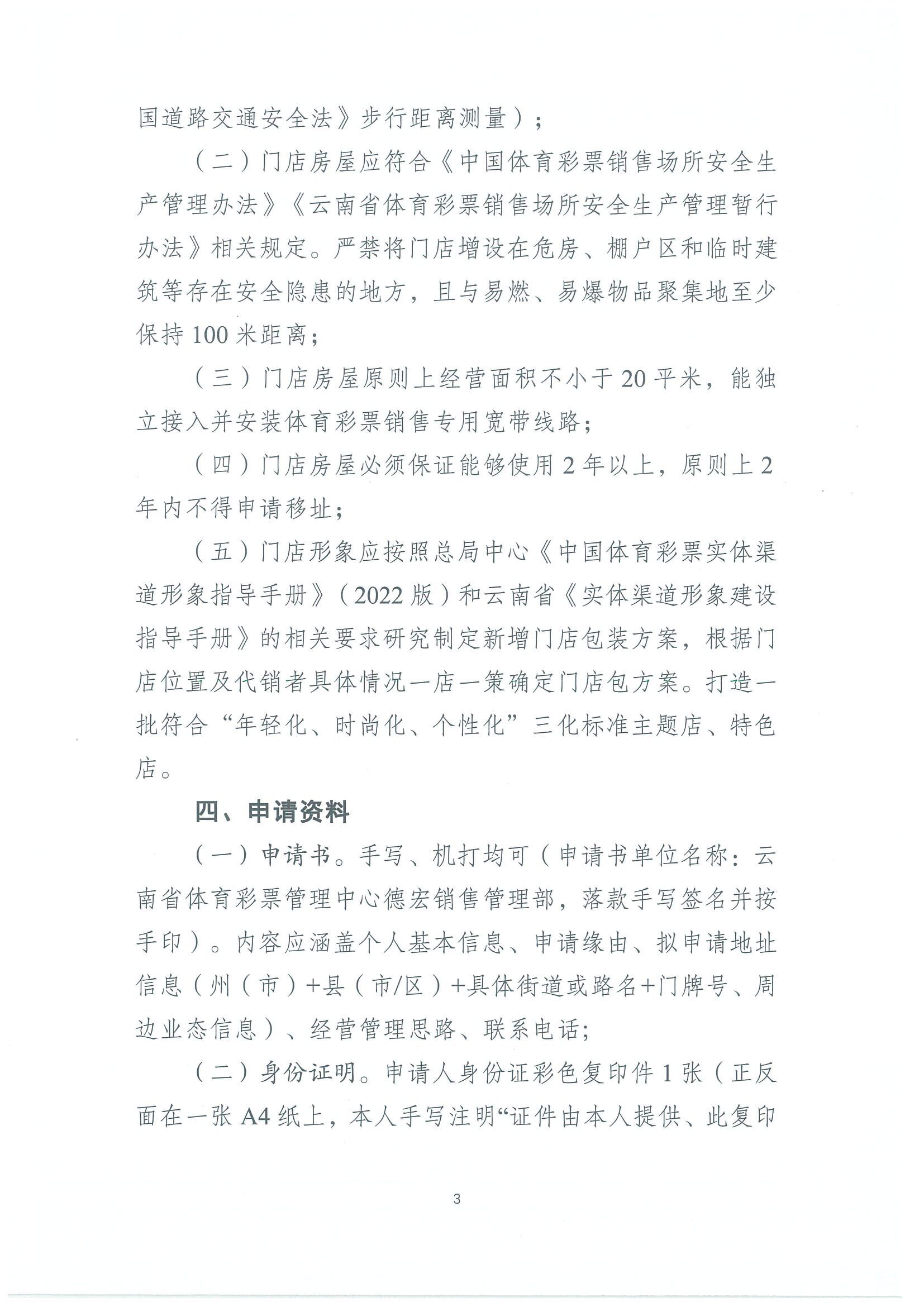 国道路交通安全法》步行距离测量）；

（二）门店房屋应符合《中国体育彩票销售场所安全生产管理办法》《云南省体育彩票销售场所安全生产管理暂行办法》相关规定。严禁将门店增设在危房、棚户区和临时建筑等存在安全隐患的地方，且与易燃、易爆物品聚集地至少保持100米距离；

（三）门店房屋原则上经营面积不小于20平米，能独立接入并安装体育彩票销售专用宽带线路；

（四）门店房屋必须保证能够使用2年以上，原则上2年内不得申请移址；

（五）门店形象应按照总局中心《中国体育彩票实体渠道形象指导手册》（2022版）和云南省《实体渠道形象建设指导手册》的相关要求研究制定新增门店包装方案，根据门店位置及代销者具体情况一店一策确定门店包方案。打造一批符合“年轻化、时尚化、个性化”三化标准主题店、特色店。

四、申请资料

（一）申请书。手写、机打均可（申请书单位名称：云南省体育彩票管理中心德宏销售管理部，落款手写签名并按手印）。内容应涵盖个人基本信息、申请缘由、拟申请地址信息（州（市）+县（市/区）+具体街道或路名+门牌号、周边业态信息）、经营管理思路、联系电话；

（二）身份证明。申请人身份证彩色复印件1张（正反面在一张A4纸上，本人手写注明“证件由本人提供、此复印

3